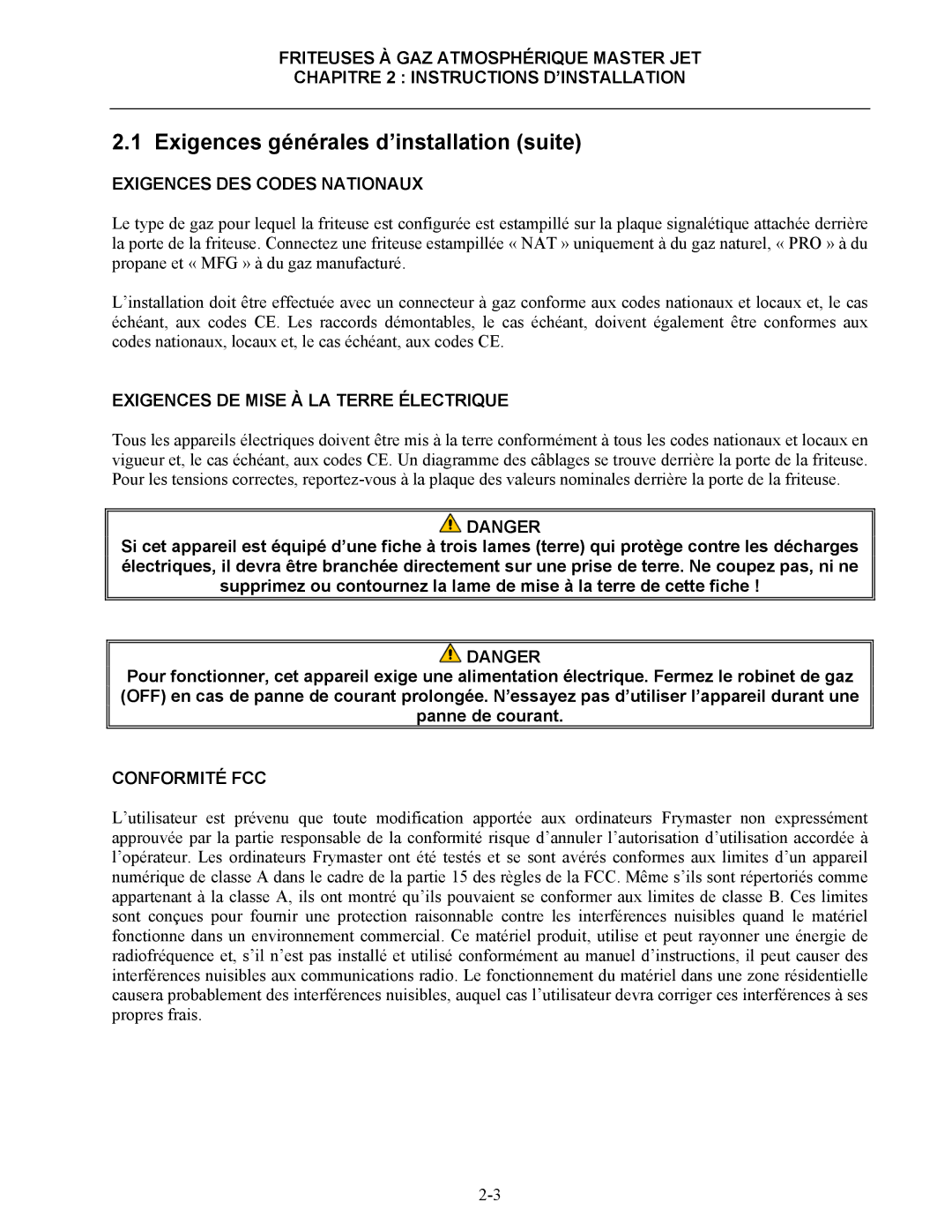 FRITEUSES À GAZ ATMOSPHÉRIQUE MASTER JET
CHAPITRE 2 : INSTRUCTIONS D'INSTALLATION

2.1 Exigences générales d'installation (suite)

EXIGENCES DES CODES NATIONAUX

Le type de gaz pour lequel la friteuse est configurée est estampillé sur la plaque signalétique attachée derrière la porte de la friteuse. Connectez une friteuse estampillée « NAT » uniquement à du gaz naturel, « PRO » à du propane et « MFG » à du gaz manufacturé.

L'installation doit être effectuée avec un connecteur à gaz conforme aux codes nationaux et locaux et, le cas échéant, aux codes CE. Les raccords démontables, le cas échéant, doivent également être conformes aux codes nationaux, locaux et, le cas échéant, aux codes CE.

EXIGENCES DE MISE À LA TERRE ÉLECTRIQUE

Tous les appareils électriques doivent être mis à la terre conformément à tous les codes nationaux et locaux en vigueur et, le cas échéant, aux codes CE. Un diagramme des câblages se trouve derrière la porte de la friteuse. Pour les tensions correctes, reportez-vous à la plaque des valeurs nominales derrière la porte de la friteuse.

DANGER
Si cet appareil est équipé d'une fiche à trois lames (terre) qui protège contre les décharges électriques, il devra être branchée directement sur une prise de terre. Ne coupez pas, ni ne supprimez ou contournez la lame de mise à la terre de cette fiche !

DANGER
Pour fonctionner, cet appareil exige une alimentation électrique. Fermez le robinet de gaz (OFF) en cas de panne de courant prolongée. N'essayez pas d'utiliser l'appareil durant une panne de courant.

CONFORMITÉ FCC

L'utilisateur est prévenu que toute modification apportée aux ordinateurs Frymaster non expressément approuvée par la partie responsable de la conformité risque d'annuler l'autorisation d'utilisation accordée à l'opérateur. Les ordinateurs Frymaster ont été testés et se sont avérés conformes aux limites d'un appareil numérique de classe A dans le cadre de la partie 15 des règles de la FCC. Même s'ils sont répertoriés comme appartenant à la classe A, ils ont montré qu'ils pouvaient se conformer aux limites de classe B. Ces limites sont conçues pour fournir une protection raisonnable contre les interférences nuisibles quand le matériel fonctionne dans un environnement commercial. Ce matériel produit, utilise et peut rayonner une énergie de radiofréquence et, s'il n'est pas installé et utilisé conformément au manuel d'instructions, il peut causer des interférences nuisibles aux communications radio. Le fonctionnement du matériel dans une zone résidentielle causera probablement des interférences nuisibles, auquel cas l'utilisateur devra corriger ces interférences à ses propres frais.

2-3